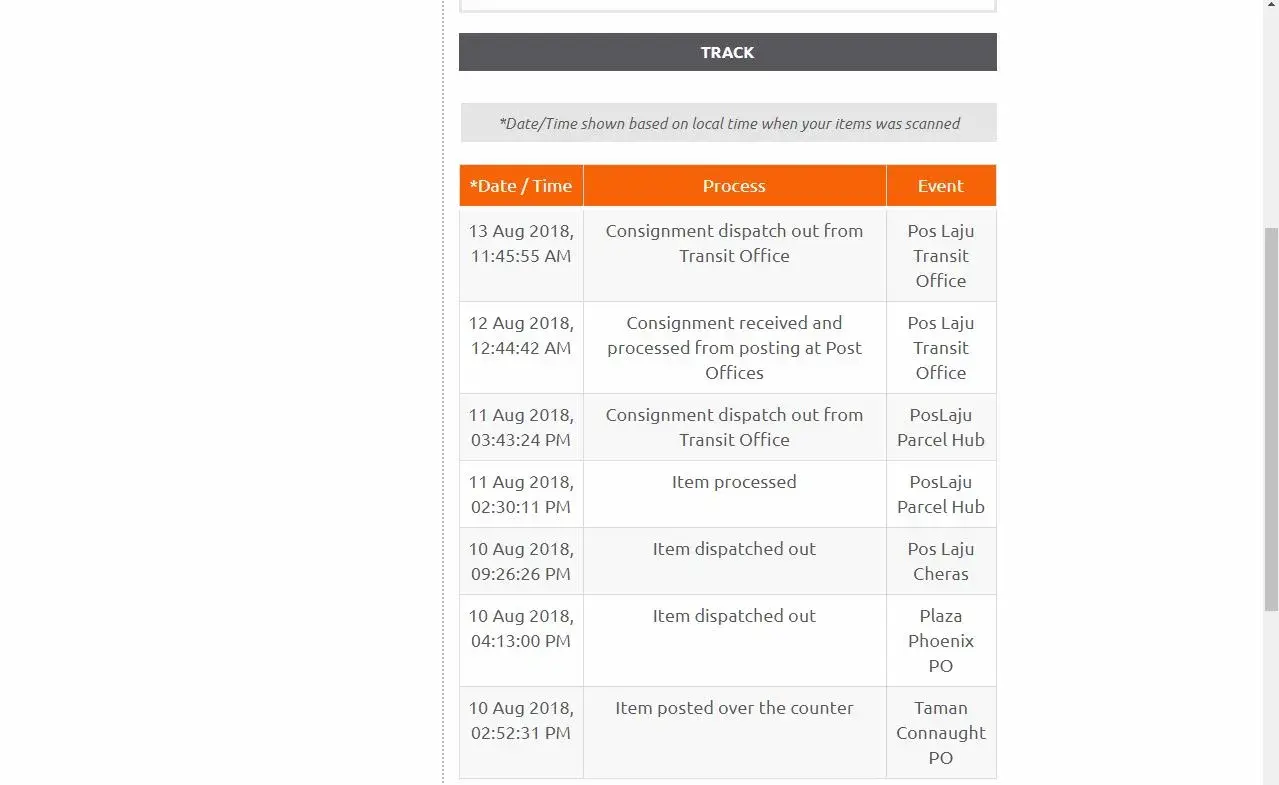 TRACK

*Date/Time shown based on local time when your items was scanned

| *Date / Time | Process | Event |
|---|---|---|
| 13 Aug 2018, 11:45:55 AM | Consignment dispatch out from Transit Office | Pos Laju Transit Office |
| 12 Aug 2018, 12:44:42 AM | Consignment received and processed from posting at Post Offices | Pos Laju Transit Office |
| 11 Aug 2018, 03:43:24 PM | Consignment dispatch out from Transit Office | PosLaju Parcel Hub |
| 11 Aug 2018, 02:30:11 PM | Item processed | PosLaju Parcel Hub |
| 10 Aug 2018, 09:26:26 PM | Item dispatched out | Pos Laju Cheras |
| 10 Aug 2018, 04:13:00 PM | Item dispatched out | Plaza Phoenix PO |
| 10 Aug 2018, 02:52:31 PM | Item posted over the counter | Taman Connaught PO |